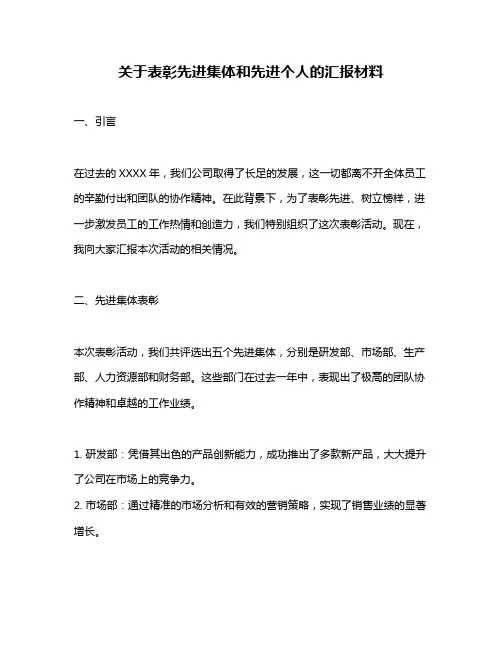 关于表彰先进集体和先进个人的汇报材料

一、引言

在过去的 XXXX 年，我们公司取得了长足的发展，这一切都离不开全体员工的辛勤付出和团队的协作精神。在此背景下，为了表彰先进、树立榜样，进一步激发员工的工作热情和创造力，我们特别组织了这次表彰活动。现在，我向大家汇报本次活动的相关情况。

二、先进集体表彰

本次表彰活动，我们共评选出五个先进集体，分别是研发部、市场部、生产部、人力资源部和财务部。这些部门在过去一年中，表现出了极高的团队协作精神和卓越的工作业绩。

1. 研发部：凭借其出色的产品创新能力，成功推出了多款新产品，大大提升了公司在市场上的竞争力。
2. 市场部：通过精准的市场分析和有效的营销策略，实现了销售业绩的显著增长。